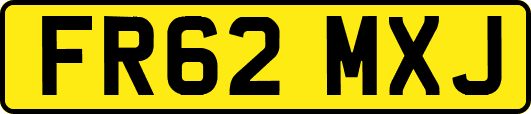 FR62 MXJ